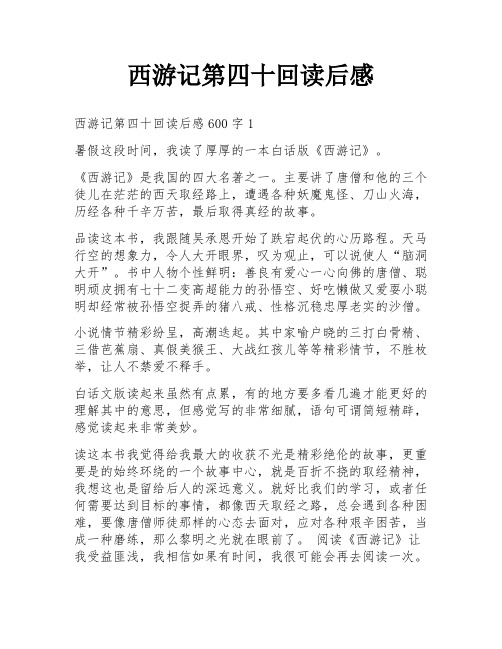 西游记第四十回读后感

西游记第四十回读后感 600 字 1

暑假这段时间，我读了厚厚的一本白话版《西游记》。

《西游记》是我国的四大名著之一。主要讲了唐僧和他的三个徒儿在茫茫的西天取经路上，遭遇各种妖魔鬼怪、刀山火海，历经各种千辛万苦，最后取得真经的故事。

品读这本书，我跟随吴承恩开始了跌宕起伏的心历路程。天马行空的想象力，令人大开眼界，叹为观止，可以说使人“脑洞大开”。书中人物个性鲜明：善良有爱心一心向佛的唐僧、聪明顽皮拥有七十二变高超能力的孙悟空、好吃懒做又爱耍小聪明却经常被孙悟空捉弄的猪八戒、性格沉稳忠厚老实的沙僧。

小说情节精彩纷呈，高潮迭起。其中家喻户晓的三打白骨精、三借芭蕉扇、真假美猴王、大战红孩儿等等精彩情节，不胜枚举，让人不禁爱不释手。

白话文版读起来虽然有点累，有的地方要多看几遍才能更好的理解其中的意思，但感觉写的非常细腻，语句可谓简短精辟，感觉读起来非常美妙。

读这本书我觉得给我最大的收获不光是精彩绝伦的故事，更重要是的始终环绕的一个故事中心，就是百折不挠的取经精神，我想这也是留给后人的深远意义。就好比我们的学习，或者任何需要达到目标的事情，都像西天取经之路，总会遇到各种困难，要像唐僧师徒那样的心态去面对，应对各种艰辛困苦，当成一种磨练，那么黎明之光就在眼前了。 阅读《西游记》让我受益匪浅，我相信如果有时间，我很可能会再去阅读一次。